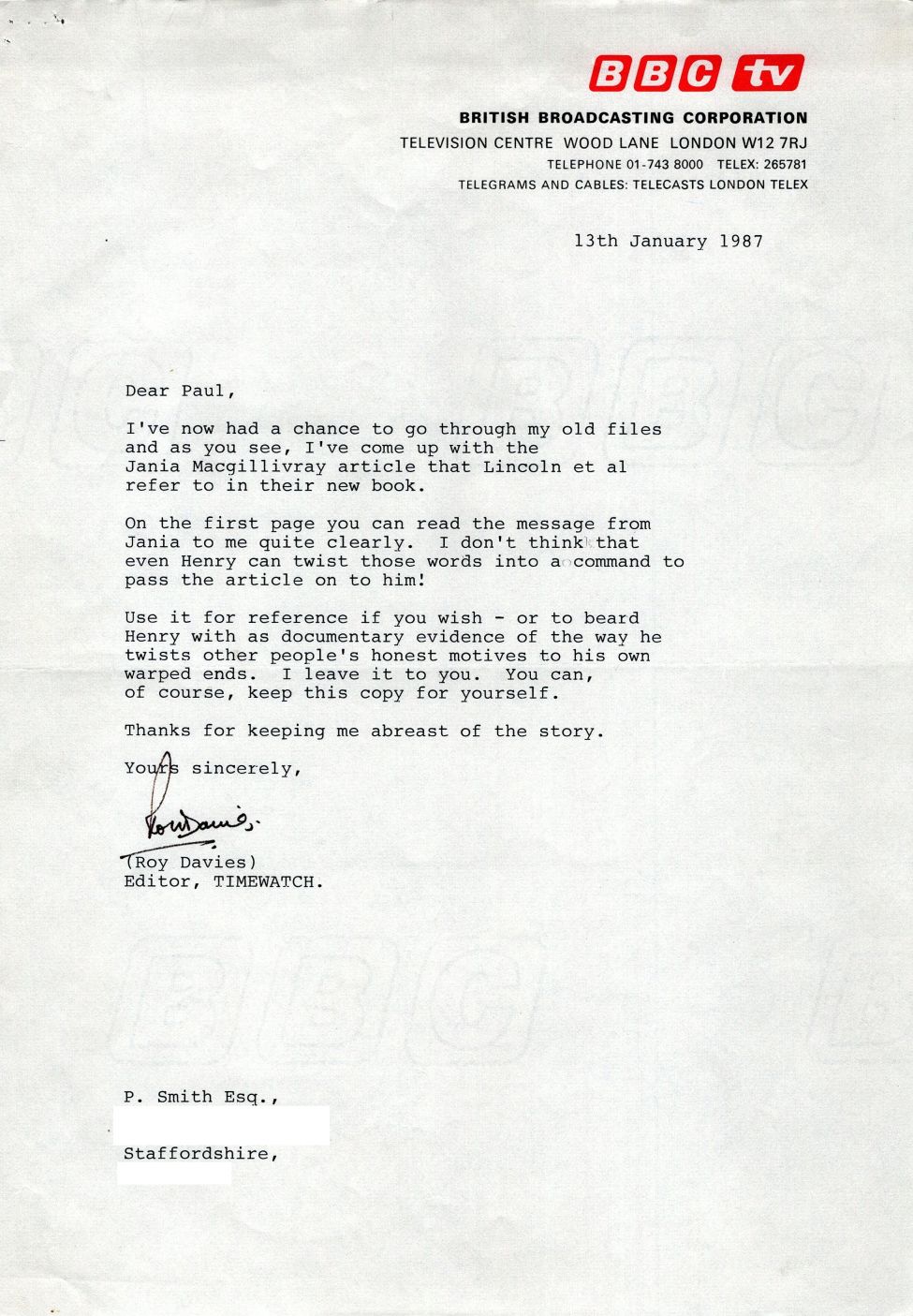 BBC tv
BRITISH BROADCASTING CORPORATION
TELEVISION CENTRE WOOD LANE LONDON W12 7RJ
TELEPHONE 01-743 8000 TELEX: 265781
TELEGRAMS AND CABLES: TELECASTS LONDON TELEX

13th January 1987

Dear Paul,

I've now had a chance to go through my old files and as you see, I've come up with the Jania Macgillivray article that Lincoln et al refer to in their new book.

On the first page you can read the message from Jania to me quite clearly. I don't think that even Henry can twist those words into a command to pass the article on to him!

Use it for reference if you wish - or to beard Henry with as documentary evidence of the way he twists other people's honest motives to his own warped ends. I leave it to you. You can, of course, keep this copy for yourself.

Thanks for keeping me abreast of the story.

Yours sincerely,

Roy Davies

(Roy Davies)
Editor, TIMEWATCH.

P. Smith Esq.,

Staffordshire,